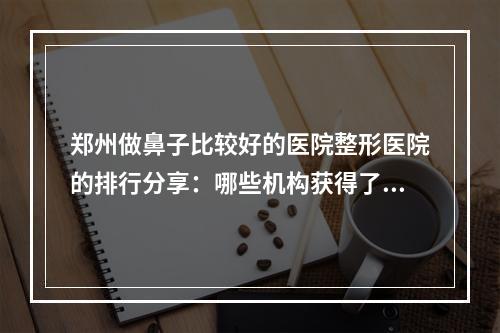 郑州做鼻子比较好的医院整形医院的排行分享：哪些机构获得了…